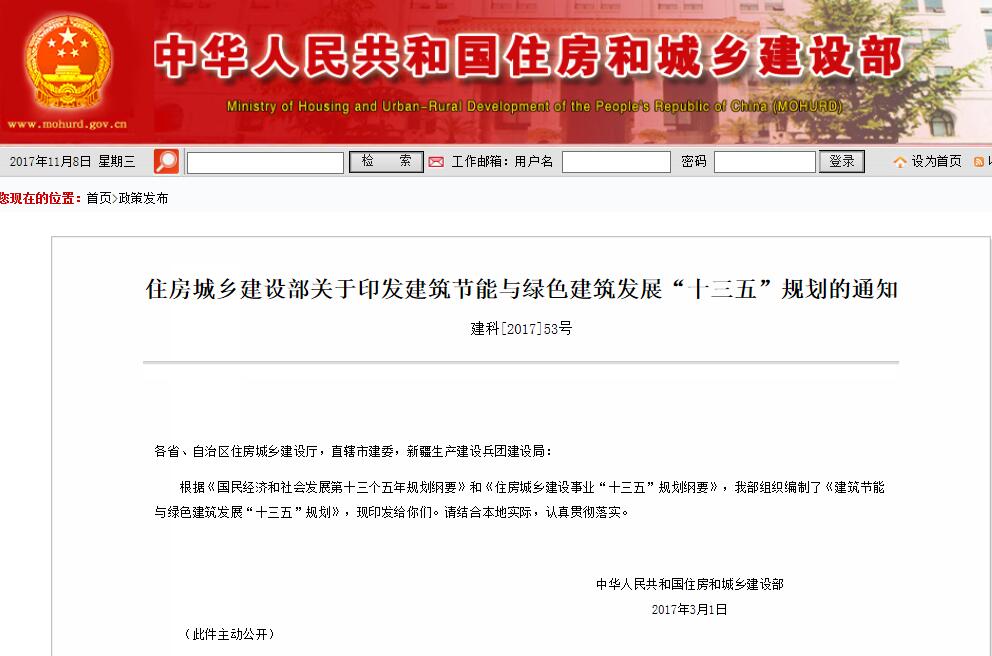 www.mohurd.gov.cn

中华人民共和国住房和城乡建设部

Ministry of Housing and Urban-Rural Development of the People's Republic of China (MOHURD)

2017年11月8日 星期三 检 索 工作邮箱：用户名 密码 登录 设为首页

您现在的位置：首页>政策发布

住房城乡建设部关于印发建筑节能与绿色建筑发展“十三五”规划的通知

建科[2017]53号

各省、自治区住房城乡建设厅，直辖市建委，新疆生产建设兵团建设局：

根据《国民经济和社会发展第十三个五年规划纲要》和《住房城乡建设事业“十三五”规划纲要》，我部组织编制了《建筑节能与绿色建筑发展“十三五”规划》，现印发给你们。请结合本地实际，认真贯彻落实。

中华人民共和国住房和城乡建设部

2017年3月1日

（此件主动公开）